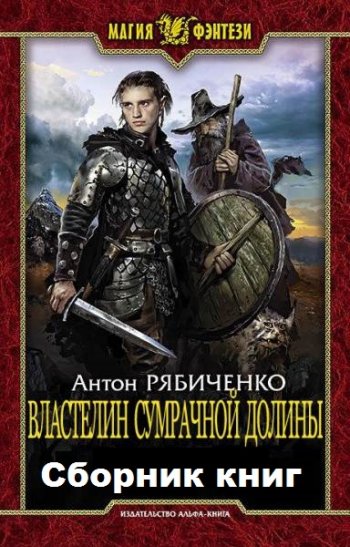 МАГИЯ ФЭНТЕЗИ

Антон РЯБИЧЕНКО

ВЛАСТЕЛИН СУМРАЧНОЙ ДОЛИНЫ

Сборник книг

ИЗДАТЕЛЬСТВО АЛЬФА-КНИГА